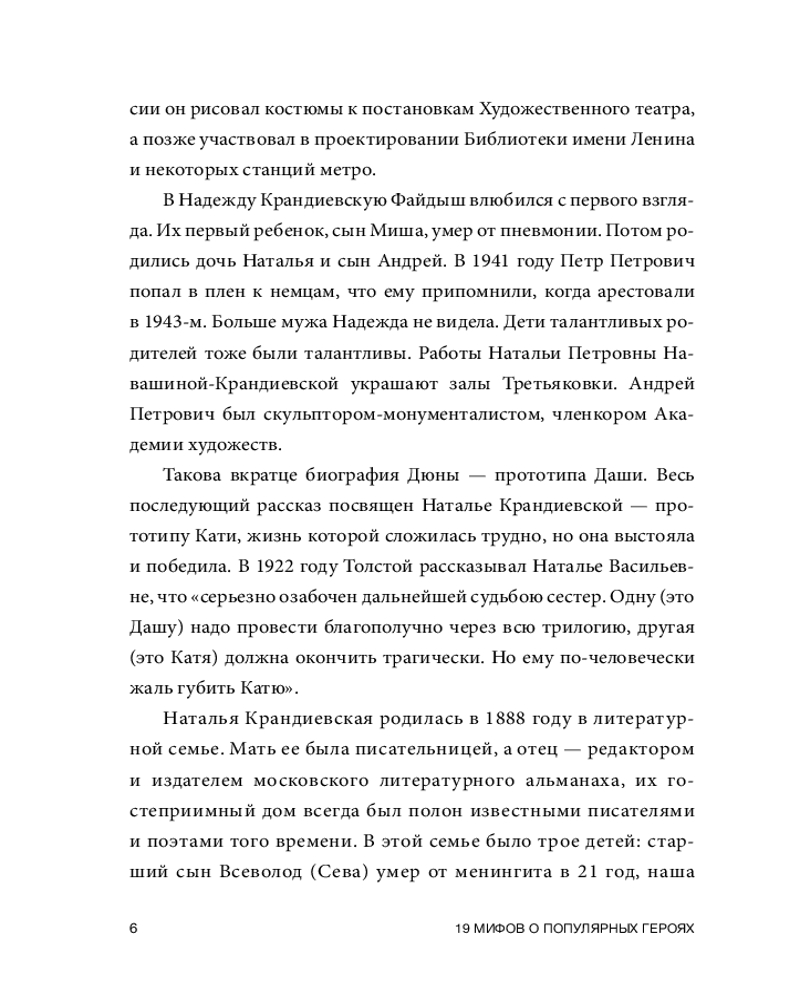 сии он рисовал костюмы к постановкам Художественного театра, а позже участвовал в проектировании Библиотеки имени Ленина и некоторых станций метро.

В Надежду Крандиевскую Файдыш влюбился с первого взгляда. Их первый ребенок, сын Миша, умер от пневмонии. Потом родились дочь Наталья и сын Андрей. В 1941 году Петр Петрович попал в плен к немцам, что ему припомнили, когда арестовали в 1943-м. Больше мужа Надежда не видела. Дети талантливых родителей тоже были талантливы. Работы Натальи Петровны Навашиной-Крандиевской украшают залы Третьяковки. Андрей Петрович был скульптором-монументалистом, членкором Академии художеств.

Такова вкратце биография Дюны — прототипа Даши. Весь последующий рассказ посвящен Наталье Крандиевской — прототипу Кати, жизнь которой сложилась трудно, но она выстояла и победила. В 1922 году Толстой рассказывал Наталье Васильевне, что «серьезно озабочен дальнейшей судьбою сестер. Одну (это Дашу) надо провести благополучно через всю трилогию, другая (это Катя) должна окончить трагически. Но ему по-человечески жаль губить Катю».

Наталья Крандиевская родилась в 1888 году в литературной семье. Мать ее была писательницей, а отец — редактором и издателем московского литературного альманаха, их гостеприимный дом всегда был полон известными писателями и поэтами того времени. В этой семье было трое детей: старший сын Всеволод (Сева) умер от менингита в 21 год, наша

6

19 МИФОВ О ПОПУЛЯРНЫХ ГЕРОЯХ